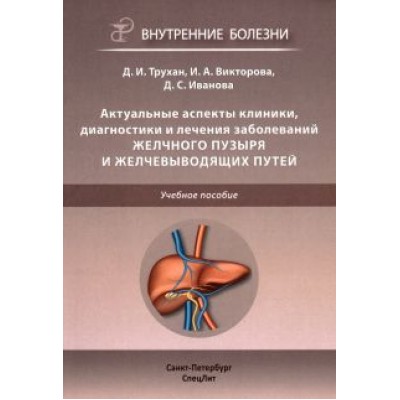 ВНУТРЕННИЕ БОЛЕЗНИ

Д. И. Трухан, И. А. Викторова,
Д. С. Иванова

Актуальные аспекты клиники, диагностики и лечения заболеваний ЖЕЛЧНОГО ПУЗЫРЯ И ЖЕЛЧЕВЫВОДЯЩИХ ПУТЕЙ

Учебное пособие

Санкт-Петербург
СпецЛит